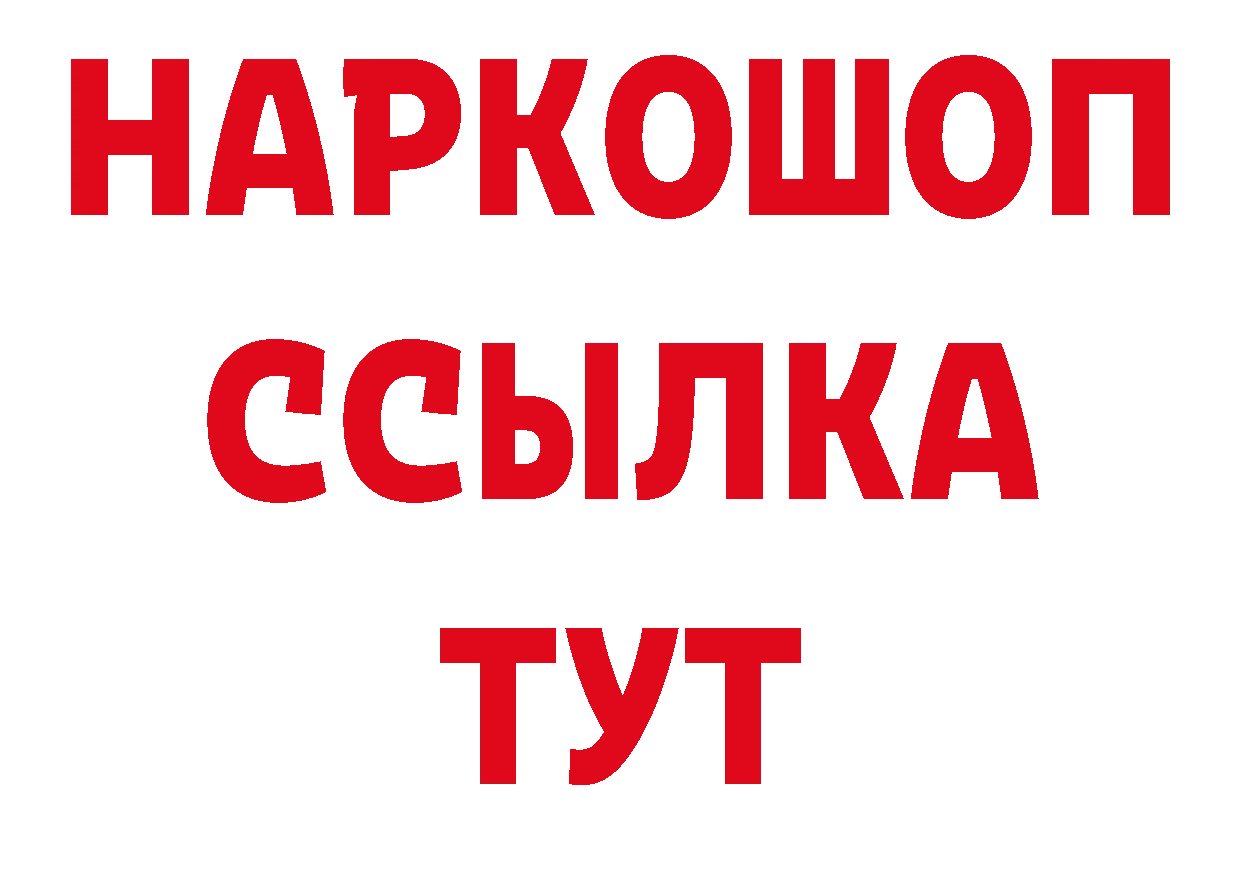 НАРКОШОП
ССЫЛКА
ТУТ